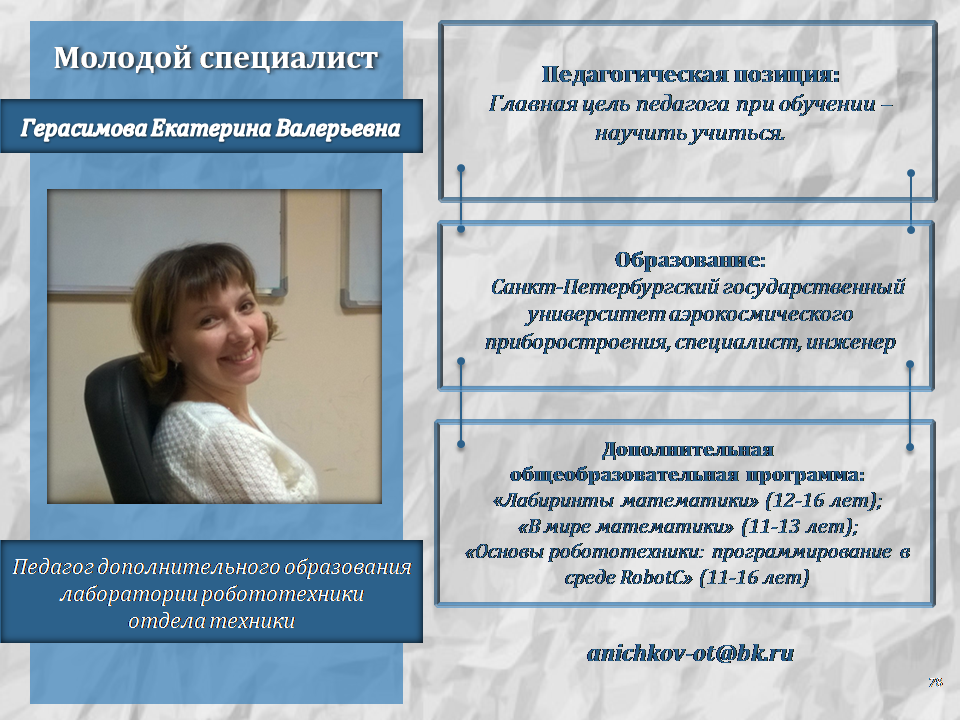 Молодой специалист

Герасимова Екатерина Валерьевна

Педагог дополнительного образования лаборатории робототехники отдела техники

Педагогическая позиция:
Главная цель педагога при обучении – научить учиться.

Образование:
Санкт-Петербургский государственный университет аэрокосмического приборостроения, специалист, инженер

Дополнительная общеобразовательная программа:
«Лабиринты математики» (12-16 лет);
«В мире математики» (11-13 лет);
«Основы робототехники: программирование в среде RobotC» (11-16 лет)

anichkov-ot@bk.ru